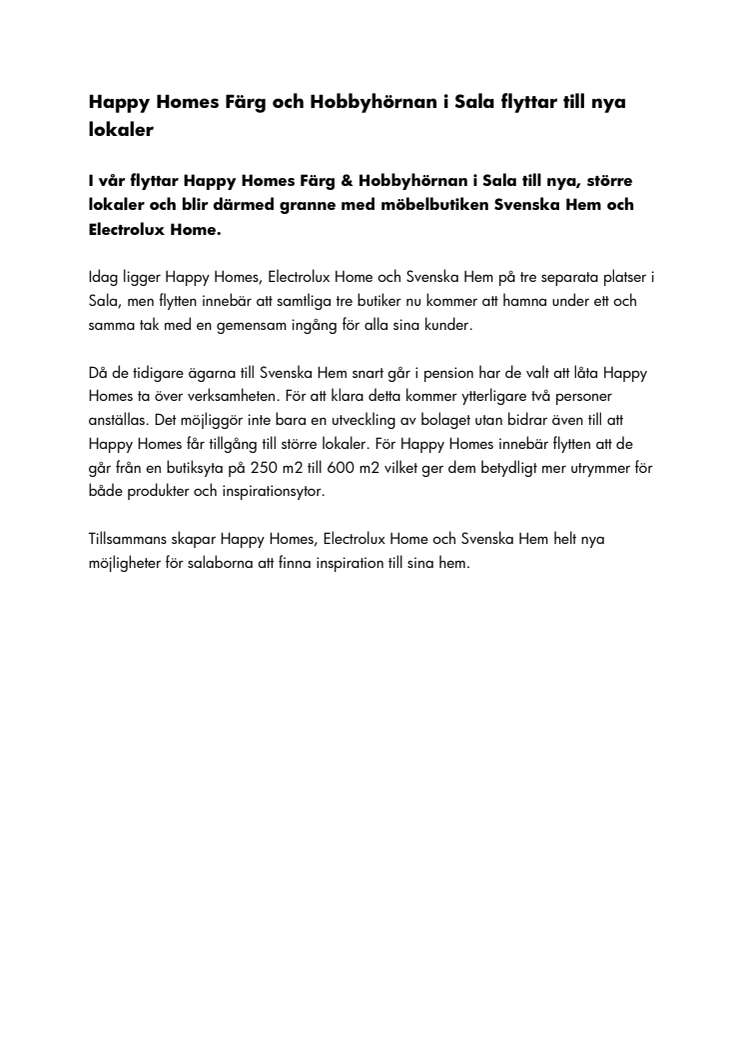 Happy Homes Färg och Hobbyhörnan i Sala flyttar till nya lokaler

I vår flyttar Happy Homes Färg & Hobbyhörnan i Sala till nya, större lokaler och blir därmed granne med möbelbutiken Svenska Hem och Electrolux Home.

Idag ligger Happy Homes, Electrolux Home och Svenska Hem på tre separata platser i Sala, men flytten innebär att samtliga tre butiker nu kommer att hamna under ett och samma tak med en gemensam ingång för alla sina kunder.

Då de tidigare ägarna till Svenska Hem snart går i pension har de valt att låta Happy Homes ta över verksamheten. För att klara detta kommer ytterligare två personer anställas. Det möjliggör inte bara en utveckling av bolaget utan bidrar även till att Happy Homes får tillgång till större lokaler. För Happy Homes innebär flytten att de går från en butiksyta på 250 m2 till 600 m2 vilket ger dem betydligt mer utrymmer för både produkter och inspirationsytor.

Tillsammans skapar Happy Homes, Electrolux Home och Svenska Hem helt nya möjligheter för salaborna att finna inspiration till sina hem.